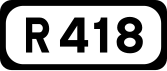 R 418